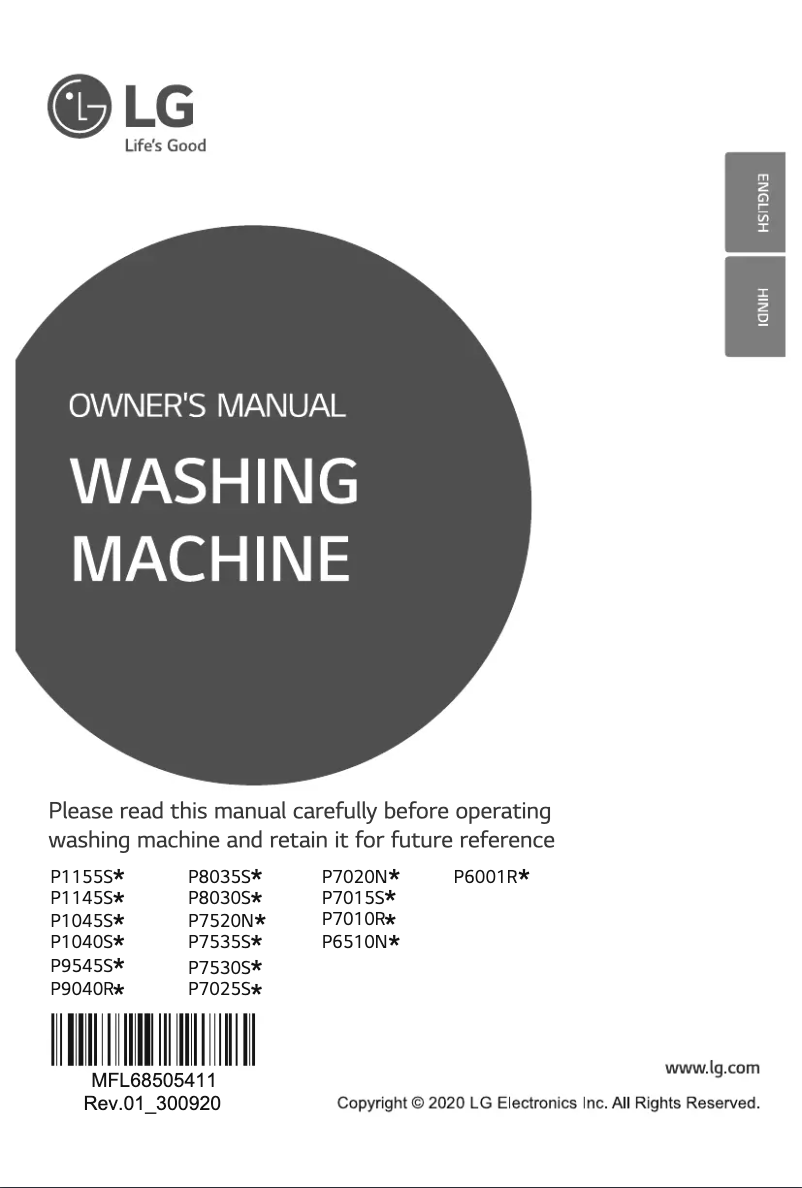 LG
Life's Good

ENGLISH

HINDI

OWNER'S MANUAL

WASHING MACHINE

Please read this manual carefully before operating washing machine and retain it for future reference

P1155S*
P1145S*
P1045S*
P1040S*
P9545S*
P9040R*

P8035S*
P8030S*
P7520N*
P7535S*
P7530S*
P7025S*

P7020N*
P7015S*
P7010R*
P6510N*

P6001R*

MFL68505411
Rev.01_300920

www.lg.com

Copyright © 2020 LG Electronics Inc. All Rights Reserved.